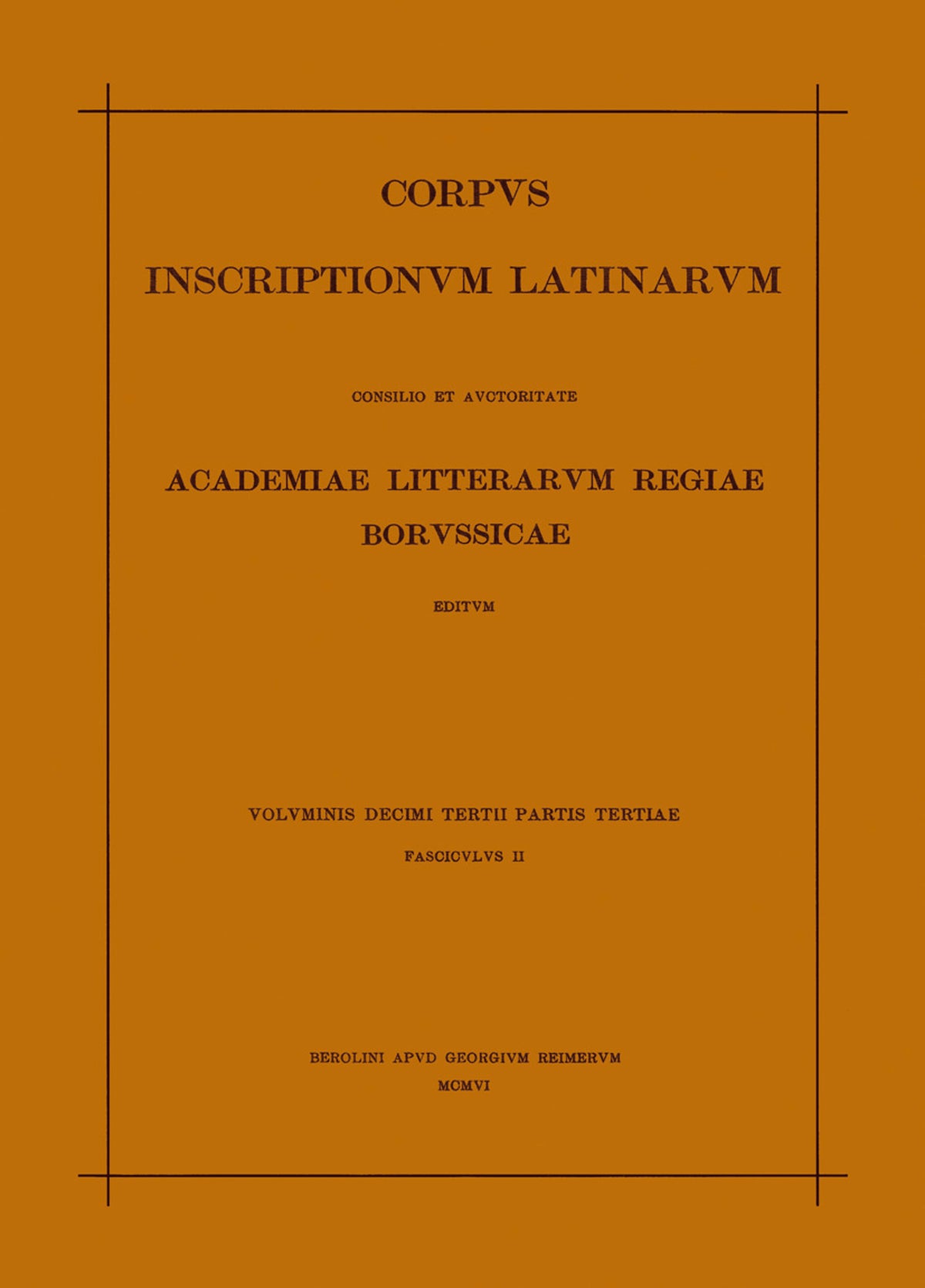 CORPVS

INSCRIPTIONVM LATINARVM

CONSILIO ET AVCTORITATE

ACADEMIAE LITTERARVM REGIAE BORVSSICAE

EDITVM

VOLVMINIS DECIMI TERTII PARTIS TERTIAE

FASCICVLVS II

BEROLINI APVD GEORGIVM REIMERVM
MCMVI